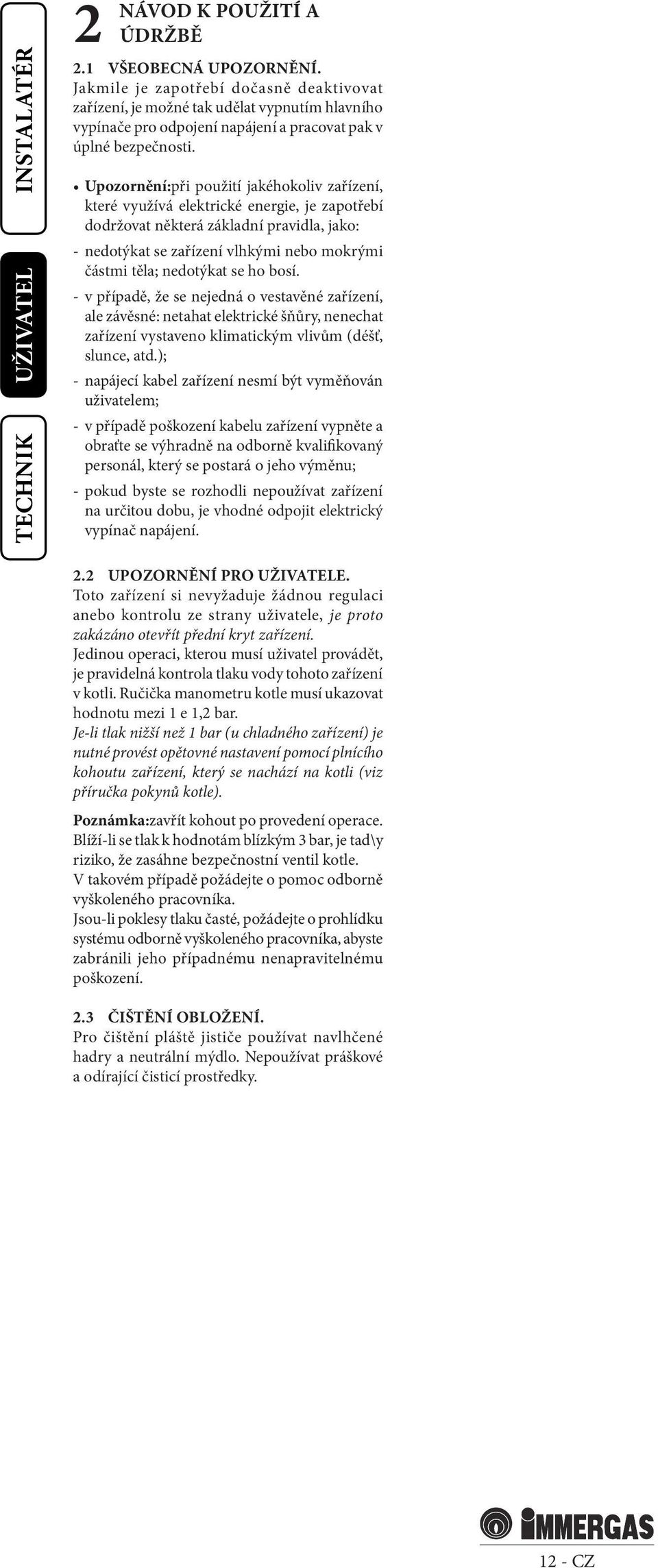 INSTALATÉR

UŽIVATEL

TECHNIK

2 NÁVOD K POUŽITÍ A ÚDRŽBĚ

2.1 VŠEOBECNÁ UPOZORNĚNÍ.
Jakmile je zapotřebí dočasně deaktivovat zařízení, je možné tak udělat vypnutím hlavního vypínače pro odpojení napájení a pracovat pak v úplné bezpečnosti.

• Upozornění:při použití jakéhokoliv zařízení, které využívá elektrické energie, je zapotřebí dodržovat některá základní pravidla, jako:

- nedotýkat se zařízení vlhkými nebo mokrými částmi těla; nedotýkat se ho bosí.

- v případě, že se nejedná o vestavěné zařízení, ale závěsné: netahat elektrické šňůry, nenechat zařízení vystaveno klimatickým vlivům (déšť, slunce, atd.);

- napájecí kabel zařízení nesmí být vyměňován uživatelem;

- v případě poškození kabelu zařízení vypněte a obraťte se výhradně na odborně kvalifikovaný personál, který se postará o jeho výměnu;

- pokud byste se rozhodli nepoužívat zařízení na určitou dobu, je vhodné odpojit elektrický vypínač napájení.

2.2 UPOZORNĚNÍ PRO UŽIVATELE.
Toto zařízení si nevyžaduje žádnou regulaci anebo kontrolu ze strany uživatele, je proto zakázáno otevřít přední kryt zařízení.
Jedinou operaci, kterou musí uživatel provádět, je pravidelná kontrola tlaku vody tohoto zařízení v kotli. Ručička manometru kotle musí ukazovat hodnotu mezi 1 e 1,2 bar.
Je-li tlak nižší než 1 bar (u chladného zařízení) je nutné provést opětovné nastavení pomocí plnícího kohoutu zařízení, který se nachází na kotli (viz příručka pokynů kotle).

Poznámka:zavřít kohout po provedení operace.
Blíží-li se tlak k hodnotám blízkým 3 bar, je tad\y riziko, že zasáhne bezpečnostní ventil kotle.
V takovém případě požádejte o pomoc odborně vyškoleného pracovníka.
Jsou-li poklesy tlaku časté, požádejte o prohlídku systému odborně vyškoleného pracovníka, abyste zabránili jeho případnému nenapravitelnému poškození.

2.3 ČIŠTĚNÍ OBLOŽENÍ.
Pro čištění pláště jističe používat navlhčené hadry a neutrální mýdlo. Nepoužívat práškové a odírající čisticí prostředky.

IMMERGAS

12 - CZ